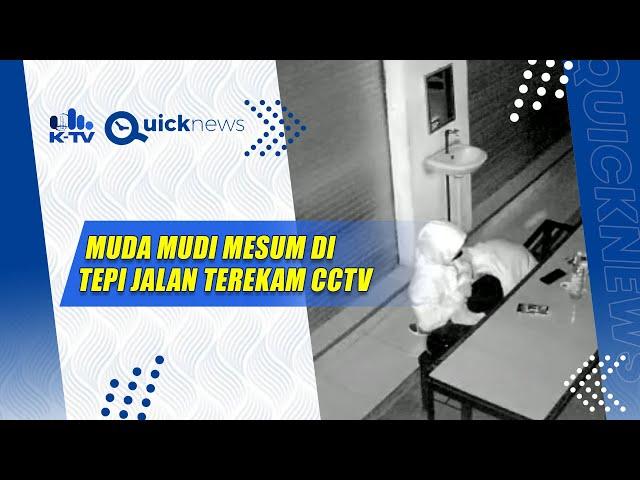 K-TV

Quicknews

MUDA MUDI MESUM DI TEPI JALAN TEREKAM CCTV

QUICKNEWS